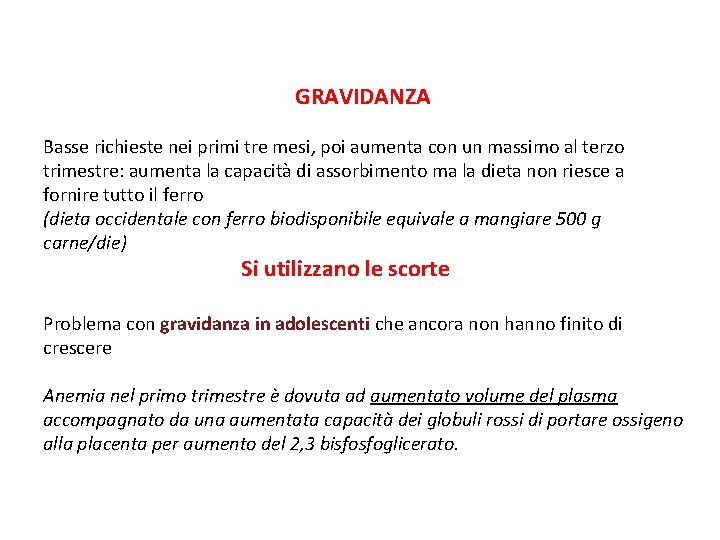 GRAVIDANZA

Basse richieste nei primi tre mesi, poi aumenta con un massimo al terzo trimestre: aumenta la capacità di assorbimento ma la dieta non riesce a fornire tutto il ferro
(dieta occidentale con ferro biodisponibile equivale a mangiare 500 g carne/die)

Si utilizzano le scorte

Problema con gravidanza in adolescenti che ancora non hanno finito di crescere

Anemia nel primo trimestre è dovuta ad aumentato volume del plasma accompagnato da una aumentata capacità dei globuli rossi di portare ossigeno alla placenta per aumento del 2,3 bisfosfoglicerato.